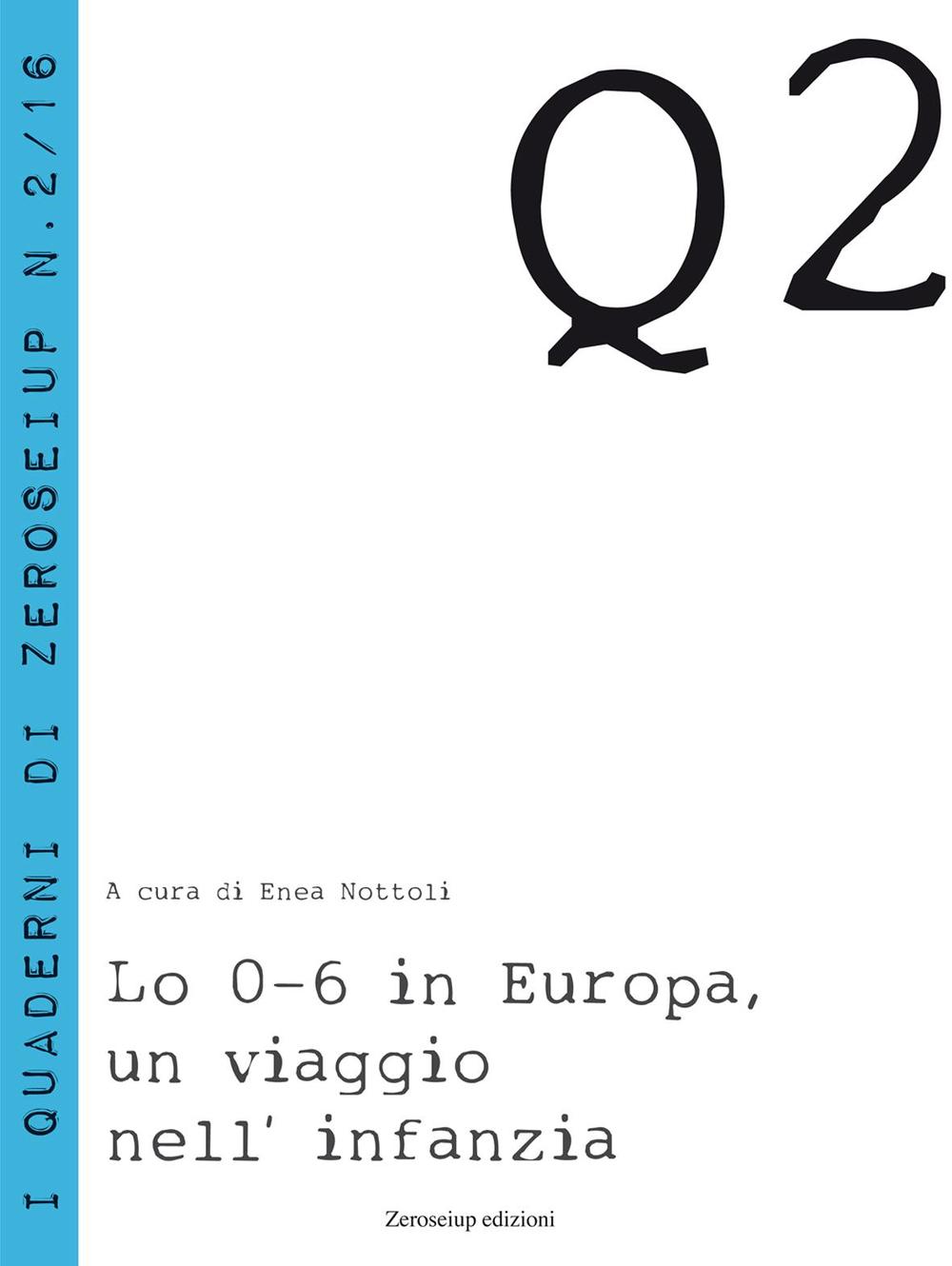 I QUADERNI DI ZEROSEIUP N.2/16

Q2

A cura di Enea Nottoli

Lo 0-6 in Europa, un viaggio nell' infanzia

Zeroseiup edizioni